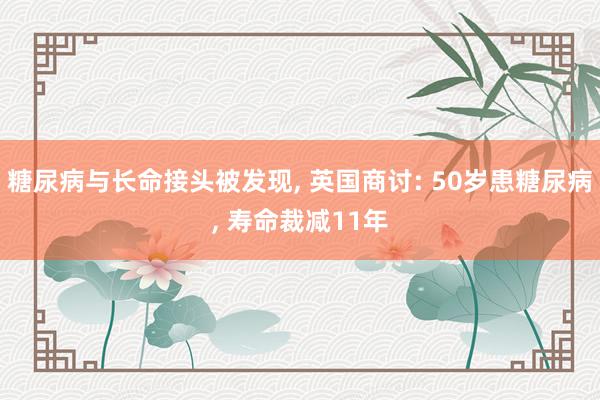 糖尿病与长命接头被发现, 英国商讨: 50岁患糖尿病, 寿命裁减11年